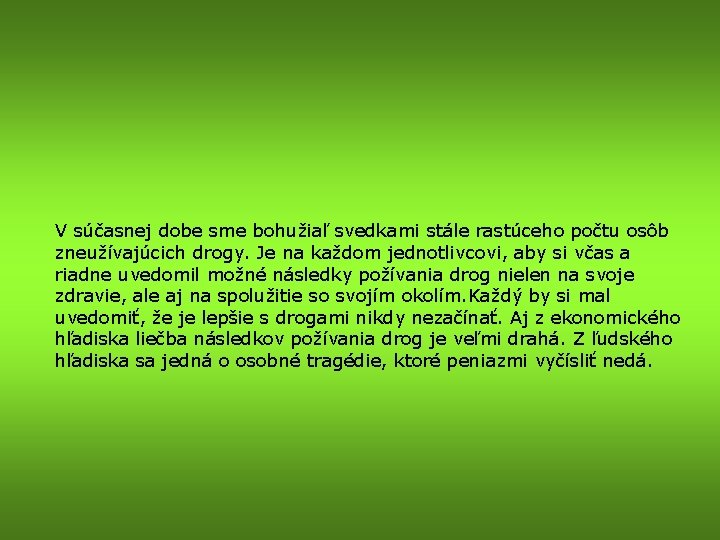 V súčasnej dobe sme bohužiaľ svedkami stále rastúceho počtu osôb zneužívajúcich drogy. Je na každom jednotlivcovi, aby si včas a riadne uvedomil možné následky požívania drog nielen na svoje zdravie, ale aj na spolužitie so svojím okolím.Každý by si mal uvedomiť, že je lepšie s drogami nikdy nezačínať. Aj z ekonomického hľadiska liečba následkov požívania drog je veľmi drahá. Z ľudského hľadiska sa jedná o osobné tragédie, ktoré peniazmi vyčísliť nedá.